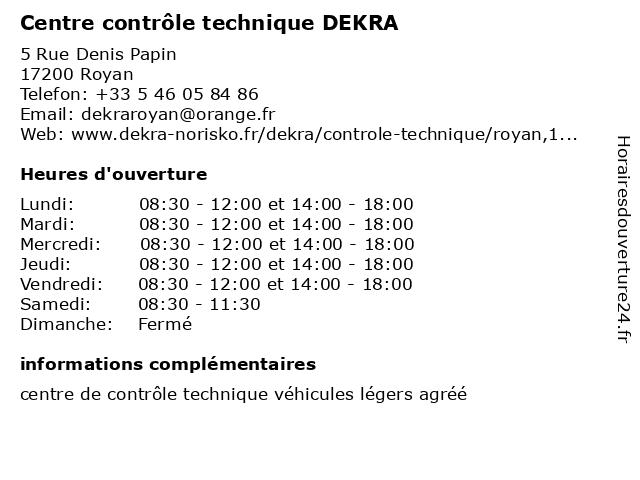 Centre contrôle technique DEKRA

5 Rue Denis Papin
17200 Royan
Telefon: +33 5 46 05 84 86
Email: dekraroyan@orange.fr
Web: www.dekra-norisko.fr/dekra/controle-technique/royan,1...

Heures d'ouverture

| | |
|---|---|
| Lundi: | 08:30 - 12:00 et 14:00 - 18:00 |
| Mardi: | 08:30 - 12:00 et 14:00 - 18:00 |
| Mercredi: | 08:30 - 12:00 et 14:00 - 18:00 |
| Jeudi: | 08:30 - 12:00 et 14:00 - 18:00 |
| Vendredi: | 08:30 - 12:00 et 14:00 - 18:00 |
| Samedi: | 08:30 - 11:30 |
| Dimanche: | Fermé |

informations complémentaires

centre de contrôle technique véhicules légers agréé

Horairesdouverture24.fr